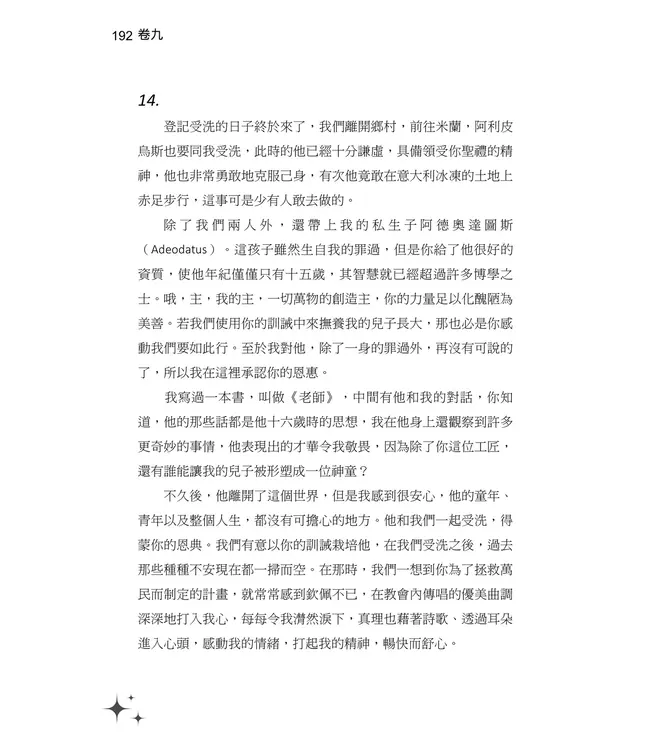 192 卷九

14.

登記受洗的日子終於來了，我們離開鄉村，前往米蘭，阿利皮烏斯也要同我受洗，此時的他已經十分謙虛，具備領受你聖禮的精神，他也非常勇敢地克服己身，有次他竟敢在意大利冰凍的土地上赤足步行，這事可是少有人敢去做的。

除了我們兩人外，還帶上我的私生子阿德奧達圖斯（Adeodatus）。這孩子雖然生自我的罪過，但是你給了他很好的資質，使他年紀僅僅只有十五歲，其智慧就已經超過許多博學之士。哦，主，我的主，一切萬物的創造主，你的力量足以化醜陋為美善。若我們使用你的訓誡中來撫養我的兒子長大，那也必是你感動我們要如此行。至於我對他，除了一身的罪過外，再沒有可說的了，所以我在這裡承認你的恩惠。

我寫過一本書，叫做《老師》，中間有他和我的對話，你知道，他的那些話都是他十六歲時的思想，我在他身上還觀察到許多更奇妙的事情，他表現出的才華令我敬畏，因為除了你這位工匠，還有誰能讓我的兒子被形塑成一位神童？

不久後，他離開了這個世界，但是我感到很安心，他的童年、青年以及整個人生，都沒有可擔心的地方。他和我們一起受洗，得蒙你的恩典。我們有意以你的訓誡栽培他，在我們受洗之後，過去那些種種不安現在都一掃而空。在那時，我們一想到你為了拯救萬民而制定的計畫，就常常感到欽佩不已，在教會內傳唱的優美曲調深深地打入我心，每每令我潸然淚下，真理也藉著詩歌、透過耳朵進入心頭，感動我的情緒，打起我的精神，暢快而舒心。